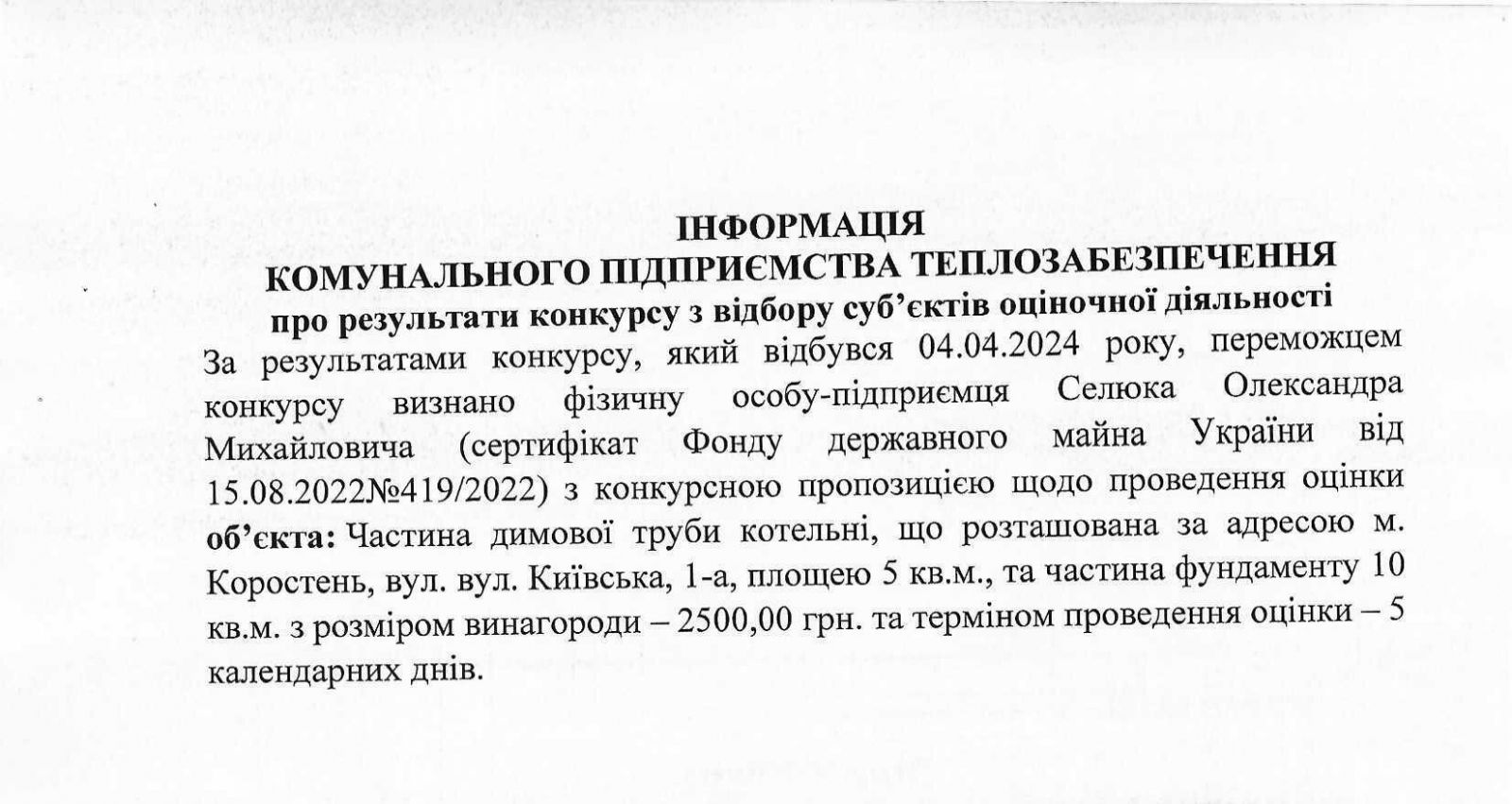 ІНФОРМАЦІЯ
КОМУНАЛЬНОГО ПІДПРИЄМСТВА ТЕПЛОЗАБЕЗПЕЧЕННЯ
про результати конкурсу з відбору суб'єктів оціночної діяльності

За результатами конкурсу, який відбувся 04.04.2024 року, переможцем конкурсу визнано фізичну особу-підприємця Селюка Олександра Михайловича (сертифікат Фонду державного майна України від 15.08.2022№419/2022) з конкурсною пропозицією щодо проведення оцінки об'єкта: Частина димової труби котельні, що розташована за адресою м. Коростень, вул. вул. Київська, 1-а, площею 5 кв.м., та частина фундаменту 10 кв.м. з розміром винагороди – 2500,00 грн. та терміном проведення оцінки – 5 календарних днів.